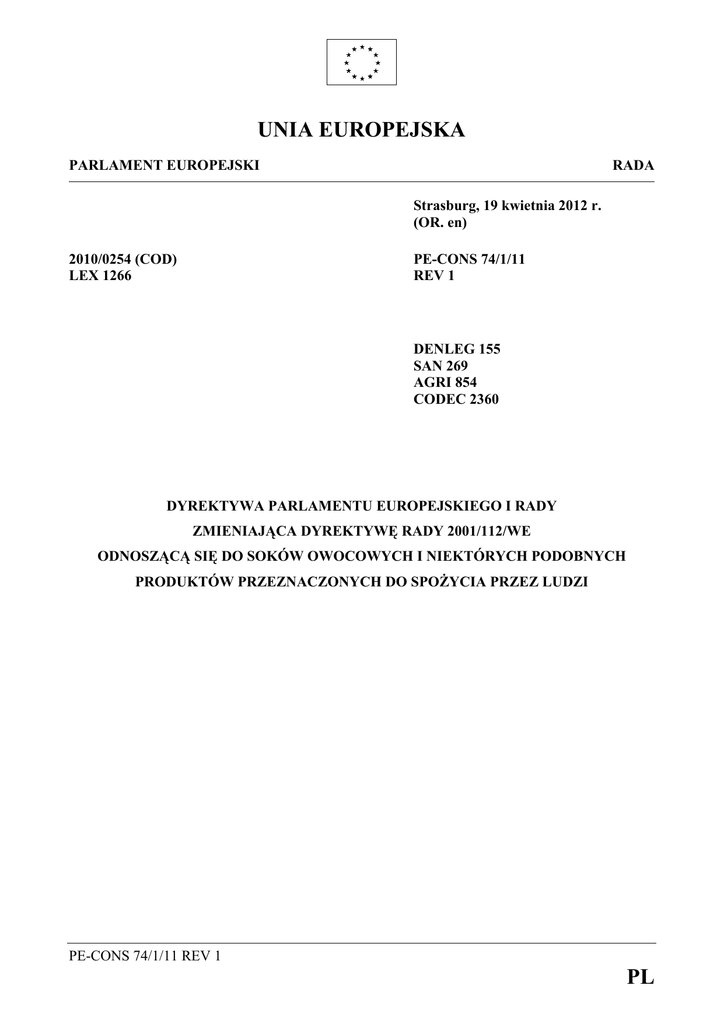 UNIA EUROPEJSKA

PARLAMENT EUROPEJSKI

RADA

Strasburg, 19 kwietnia 2012 r.
(OR. en)

2010/0254 (COD)
LEX 1266

PE-CONS 74/1/11
REV 1

DENLEG 155
SAN 269
AGRI 854
CODEC 2360

DYREKTYWA PARLAMENTU EUROPEJSKIEGO I RADY
ZMIENIAJĄCA DYREKTYWĘ RADY 2001/112/WE
ODNOSZĄCĄ SIĘ DO SOKÓW OWOCOWYCH I NIEKTÓRYCH PODOBNYCH
PRODUKTÓW PRZEZNACZONYCH DO SPOŻYCIA PRZEZ LUDZI

PE-CONS 74/1/11 REV 1

PL